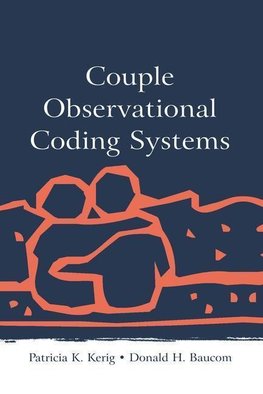 Couple Observational Coding Systems

Patricia K. Kerig • Donald H. Baucom